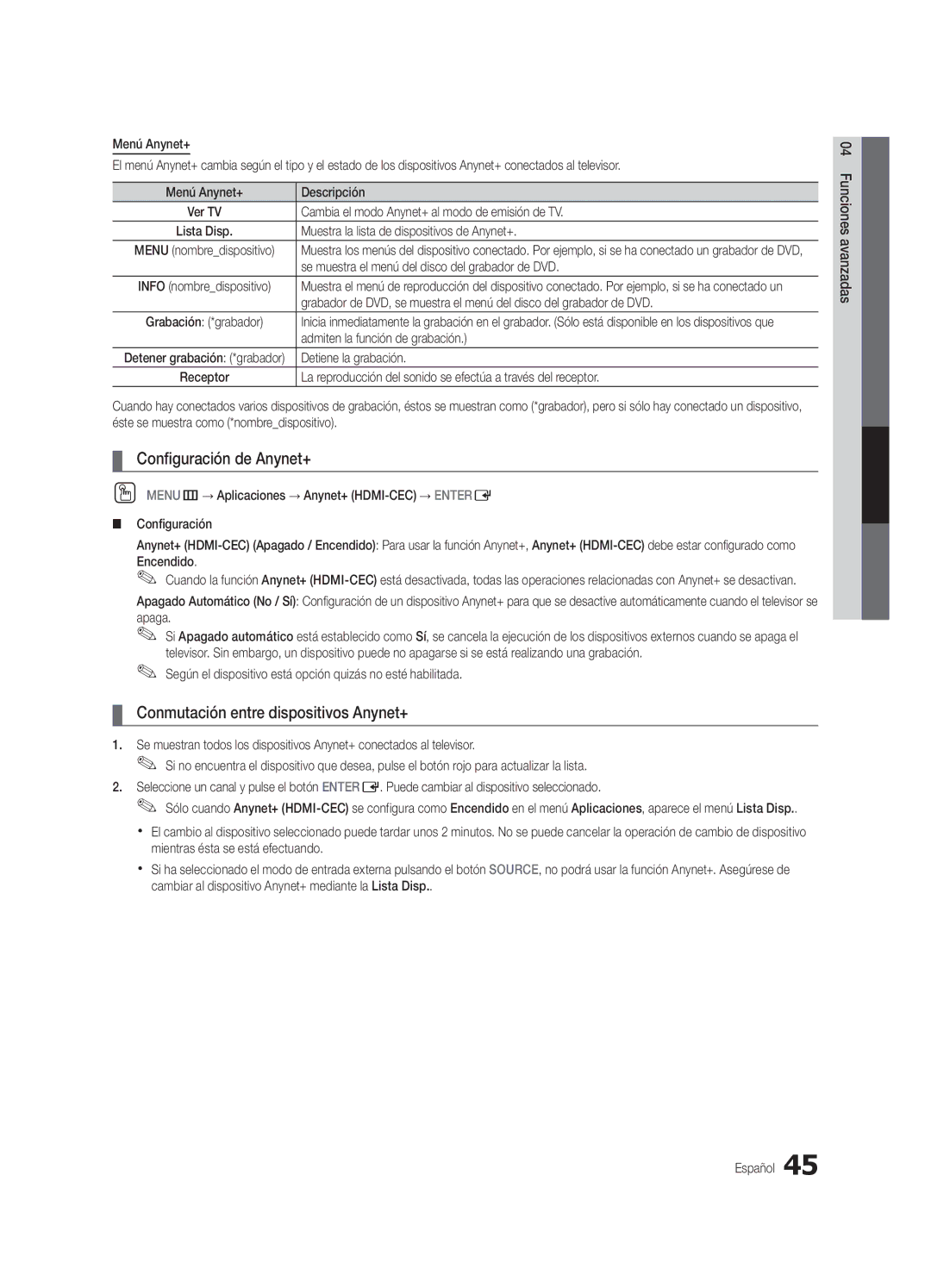 Menú Anynet+

El menú Anynet+ cambia según el tipo y el estado de los dispositivos Anynet+ conectados al televisor.

| Menú Anynet+ | Descripción |
|---|---|
| Ver TV | Cambia el modo Anynet+ al modo de emisión de TV. |
| Lista Disp. | Muestra la lista de dispositivos de Anynet+. |
| MENU (nombre_dispositivo) | Muestra los menús del dispositivo conectado. Por ejemplo, si se ha conectado un grabador de DVD, se muestra el menú del disco del grabador de DVD. |
| INFO (nombre_dispositivo) | Muestra el menú de reproducción del dispositivo conectado. Por ejemplo, si se ha conectado un grabador de DVD, se muestra el menú del disco del grabador de DVD. |
| Grabación: (*grabador) | Inicia inmediatamente la grabación en el grabador. (Sólo está disponible en los dispositivos que admiten la función de grabación.) |
| Detener grabación: (*grabador) | Detiene la grabación. |
| Receptor | La reproducción del sonido se efectúa a través del receptor. |

Cuando hay conectados varios dispositivos de grabación, éstos se muestran como (*grabador), pero si sólo hay conectado un dispositivo, éste se muestra como (*nombre_dispositivo).

Configuración de Anynet+

MENU → Aplicaciones → Anynet+ (HDMI-CEC) → ENTER

Configuración

Anynet+ (HDMI-CEC) (Apagado / Encendido): Para usar la función Anynet+, Anynet+ (HDMI-CEC) debe estar configurado como Encendido.

Cuando la función Anynet+ (HDMI-CEC) está desactivada, todas las operaciones relacionadas con Anynet+ se desactivan.

Apagado Automático (No / Sí): Configuración de un dispositivo Anynet+ para que se desactive automáticamente cuando el televisor se apaga.

Si Apagado automático está establecido como Sí, se cancela la ejecución de los dispositivos externos cuando se apaga el televisor. Sin embargo, un dispositivo puede no apagarse si se está realizando una grabación.

Según el dispositivo está opción quizás no esté habilitada.

Conmutación entre dispositivos Anynet+

1. Se muestran todos los dispositivos Anynet+ conectados al televisor.

Si no encuentra el dispositivo que desea, pulse el botón rojo para actualizar la lista.

2. Seleccione un canal y pulse el botón ENTER. Puede cambiar al dispositivo seleccionado.

Sólo cuando Anynet+ (HDMI-CEC) se configura como Encendido en el menú Aplicaciones, aparece el menú Lista Disp..

• El cambio al dispositivo seleccionado puede tardar unos 2 minutos. No se puede cancelar la operación de cambio de dispositivo mientras ésta se está efectuando.

• Si ha seleccionado el modo de entrada externa pulsando el botón SOURCE, no podrá usar la función Anynet+. Asegúrese de cambiar al dispositivo Anynet+ mediante la Lista Disp..

04 Funciones avanzadas

Español 45